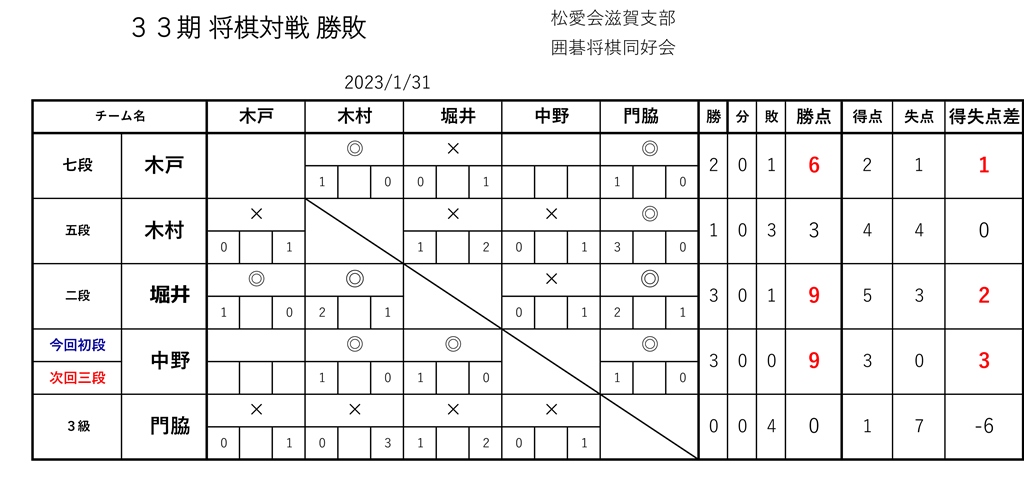 ３３期 将棋対戦 勝敗

松愛会滋賀支部
囲碁将棋同好会

2023/1/31

| チーム名 | | 木戸 | 木村 | 堀井 | 中野 | 門脇 | 勝 | 分 | 敗 | 勝点 | 得点 | 失点 | 得失点差 |
|---|---|---|---|---|---|---|---|---|---|---|---|---|---|
| 七段 | 木戸 | | ◎ 1 0 | × 0 1 | | ◎ 1 0 | 2 | 0 | 1 | 6 | 2 | 1 | 1 |
| 五段 | 木村 | × 0 1 | | × 1 2 | × 0 1 | ◎ 3 0 | 1 | 0 | 3 | 3 | 4 | 4 | 0 |
| 二段 | 堀井 | ◎ 1 0 | ◎ 2 1 | | × 0 1 | ◎ 2 1 | 3 | 0 | 1 | 9 | 5 | 3 | 2 |
| 今回初段 次回三段 | 中野 | | ◎ 1 0 | ◎ 1 0 | | ◎ 1 0 | 3 | 0 | 0 | 9 | 3 | 0 | 3 |
| ３級 | 門脇 | × 0 1 | × 0 3 | × 1 2 | × 0 1 | | 0 | 0 | 4 | 0 | 1 | 7 | -6 |